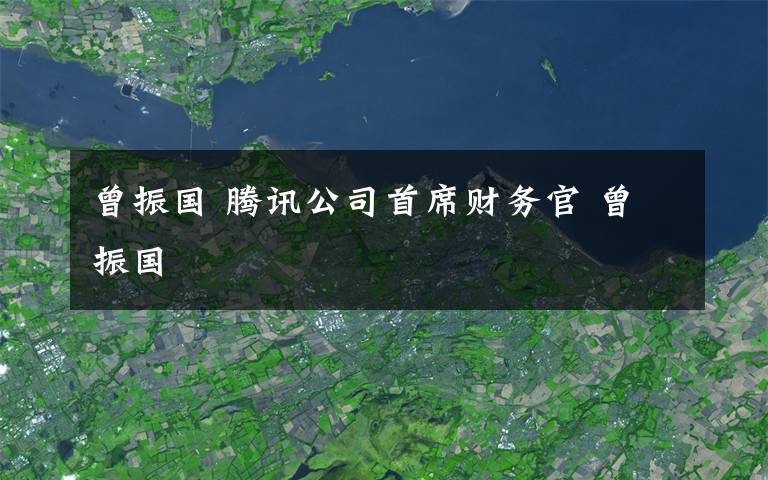 曾振国 腾讯公司首席财务官 曾振国